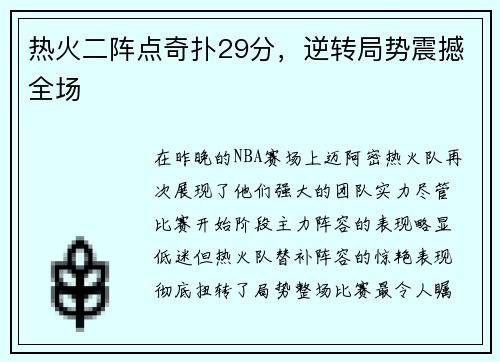 热火二阵点奇扑29分，逆转局势震撼全场

在昨晚的NBA赛场上迈阿密热火队再次展现了他们强大的团队实力尽管比赛开始阶段主力阵容的表现略显低迷但热火队替补阵容的惊艳表现彻底扭转了局势整场比赛最令人瞩